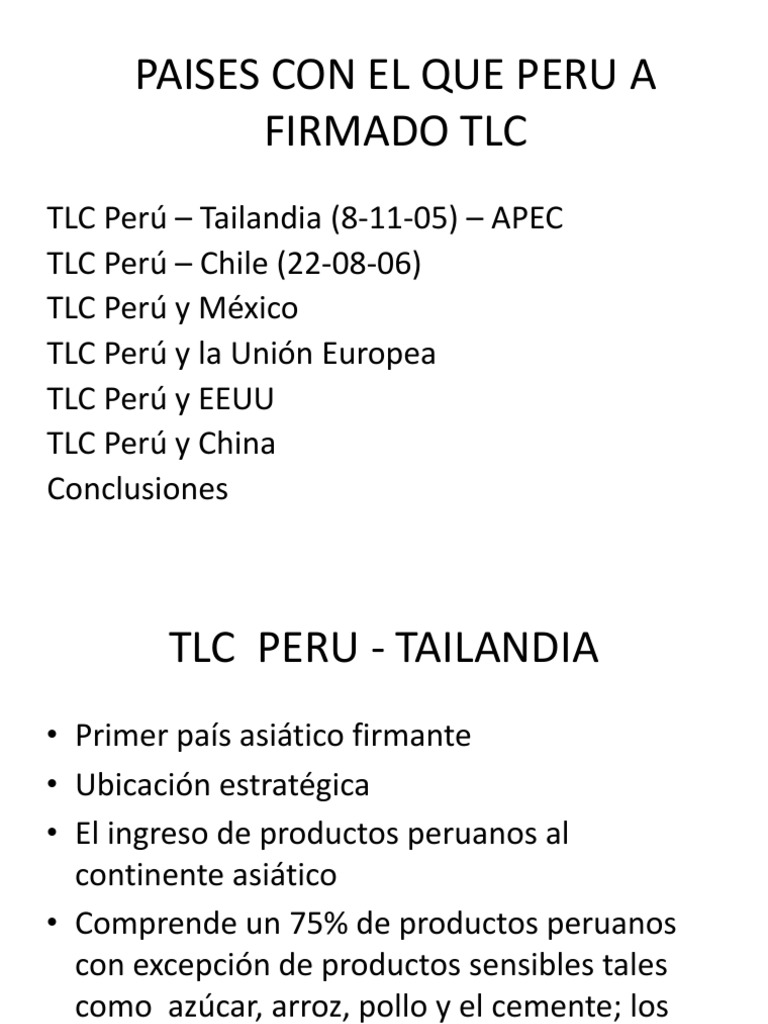 PAISES CON EL QUE PERU A FIRMADO TLC

TLC Perú – Tailandia (8-11-05) – APEC
TLC Perú – Chile (22-08-06)
TLC Perú y México
TLC Perú y la Unión Europea
TLC Perú y EEUU
TLC Perú y China
Conclusiones

TLC PERU - TAILANDIA

• Primer país asiático firmante
• Ubicación estratégica
• El ingreso de productos peruanos al continente asiático
• Comprende un 75% de productos peruanos con excepción de productos sensibles tales como azúcar, arroz, pollo y el cemente; los